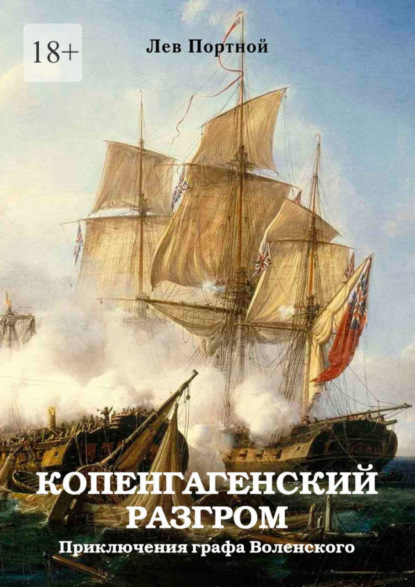 18+

Лев Портной

КОПЕНГАГЕНСКИЙ РАЗГРОМ

Приключения графа Воленского